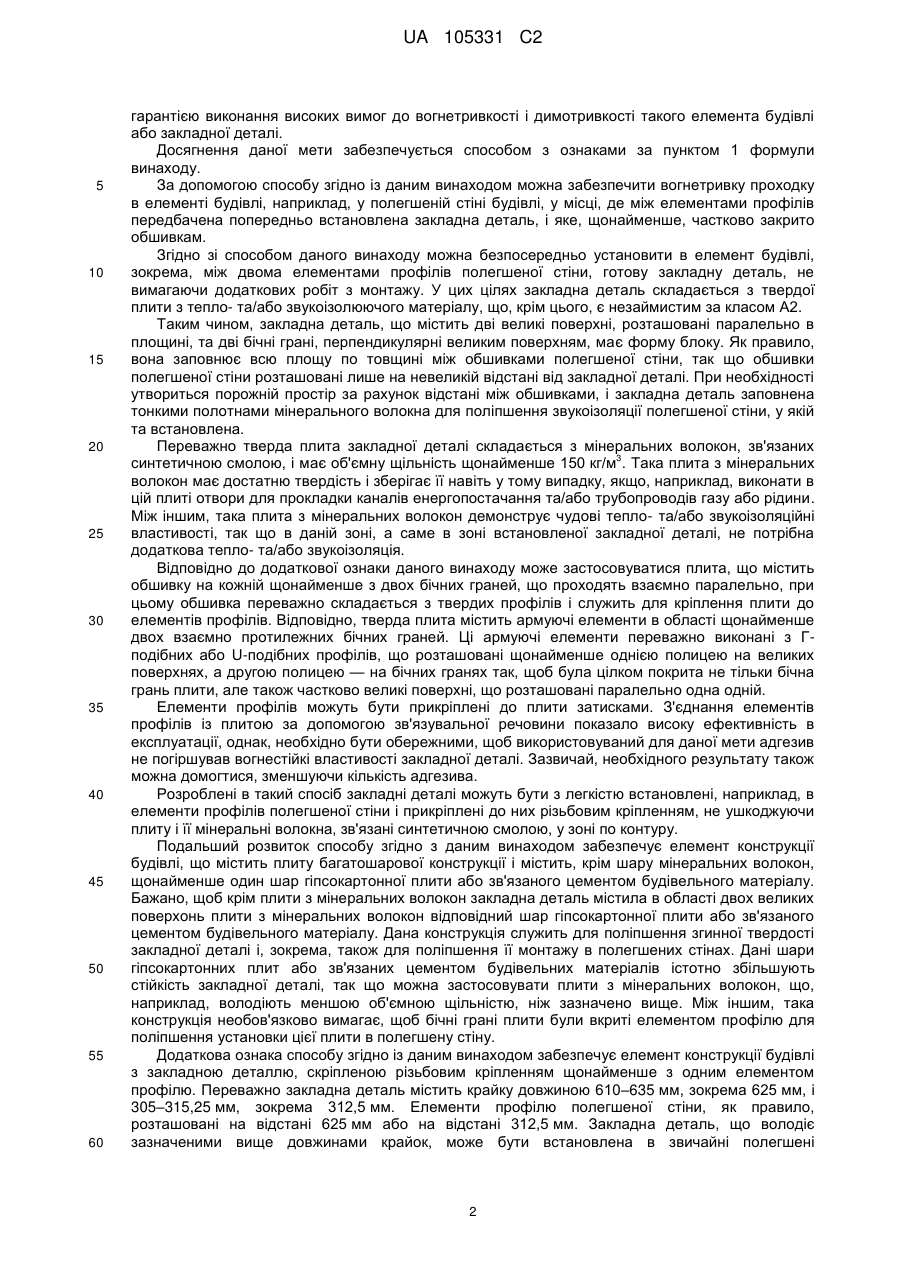 UA 105331 C2

гарантією виконання високих вимог до вогнетривкості і димотривкості такого елемента будівлі або закладної деталі.

Досягнення даної мети забезпечується способом з ознаками за пунктом 1 формули винаходу.

5 За допомогою способу згідно із даним винаходом можна забезпечити вогнетривку проходку в елементі будівлі, наприклад, у полегшеній стіні будівлі, у місці, де між елементами профілів передбачена попередньо встановлена закладна деталь, і яке, щонайменше, частково закрито обшивкам.

Згідно зі способом даного винаходу можна безпосередньо установити в елемент будівлі, 10 зокрема, між двома елементами профілів полегшеної стіни, готову закладну деталь, не вимагаючи додаткових робіт з монтажу. У цих цілях закладна деталь складається з твердої плити з тепло- та/або звукоізолюючого матеріалу, що, крім цього, є незаймистим за класом А2.

Таким чином, закладна деталь, що містить дві великі поверхні, розташовані паралельно в площині, та дві бічні грані, перпендикулярні великим поверхням, має форму блоку. Як правило, 15 вона заповнює всю площу по товщині між обшивками полегшеної стіни, так що обшивки полегшеної стіни розташовані лише на невеликій відстані від закладної деталі. При необхідності утвориться порожній простір за рахунок відстані між обшивками, і закладна деталь заповнена тонкими полотнами мінерального волокна для поліпшення звукоізоляції полегшеної стіни, у якій та встановлена.

20 Переважно тверда плита закладної деталі складається з мінеральних волокон, зв'язаних синтетичною смолою, і має об'ємну щільність щонайменше 150 кг/м$^3$. Така плита з мінеральних волокон має достатню твердість і зберігає її навіть у тому випадку, якщо, наприклад, виконати в цій плиті отвори для прокладки каналів енергопостачання та/або трубопроводів газу або рідини. Між іншим, така плита з мінеральних волокон демонструє чудові тепло- та/або звукоізоляційні 25 властивості, так що в даній зоні, а саме в зоні встановленої закладної деталі, не потрібна додаткова тепло- та/або звукоізоляція.

Відповідно до додаткової ознаки даного винаходу може застосовуватися плита, що містить обшивку на кожній щонайменше з двох бічних граней, що проходять взаємно паралельно, при цьому обшивка переважно складається з твердих профілів і служить для кріплення плити до 30 елементів профілів. Відповідно, тверда плита містить армуючі елементи в області щонайменше двох взаємно протилежних бічних граней. Ці армуючі елементи переважно виконані з Г-подібних або U-подібних профілів, що розташовані щонайменше однією полицею на великих поверхнях, а другою полицею — на бічних гранях так, щоб була цілком покрита не тільки бічна грань плити, але також частково великі поверхні, що розташовані паралельно одна одній.

35 Елементи профілів можуть бути прикріплені до плити затисками. З'єднання елементів профілів із плитою за допомогою зв'язувальної речовини показало високу ефективність в експлуатації, однак, необхідно бути обережними, щоб використовуваний для даної мети адгезив не погіршував вогнестійкі властивості закладної деталі. Зазвичай, необхідного результату також можна домогтися, зменшуючи кількість адгезива.

40 Розроблені в такий спосіб закладні деталі можуть бути з легкістю встановлені, наприклад, в елементи профілів полегшеної стіни і прикріплені до них різьбовим кріпленням, не ушкоджуючи плиту і її мінеральні волокна, зв'язані синтетичною смолою, у зоні по контуру.

Подальший розвиток способу згідно з даним винаходом забезпечує елемент конструкції будівлі, що містить плиту багатошарової конструкції і містить, крім шару мінеральних волокон, 45 щонайменше один шар гіпсокартонної плити або зв'язаного цементом будівельного матеріалу. Бажано, щоб крім плити з мінеральних волокон закладна деталь містила в області двох великих поверхонь плити з мінеральних волокон відповідний шар гіпсокартонної плити або зв'язаного цементом будівельного матеріалу. Дана конструкція служить для поліпшення згинної твердості закладної деталі і, зокрема, також для поліпшення її монтажу в полегшених стінах. Дані шари 50 гіпсокартонних плит або зв'язаних цементом будівельних матеріалів істотно збільшують стійкість закладної деталі, так що можна застосовувати плити з мінеральних волокон, що, наприклад, володіють меншою об'ємною щільністю, ніж зазначено вище. Між іншим, така конструкція необов'язково вимагає, щоб бічні грані плити були вкриті елементом профілю для поліпшення установки цієї плити в полегшену стіну.

55 Додаткова ознака способу згідно із даним винаходом забезпечує елемент конструкції будівлі з закладною деталлю, скріпленою різьбовим кріпленням щонайменше з одним елементом профілю. Переважно закладна деталь містить крайку довжиною 610–635 мм, зокрема 625 мм, і 305–315,25 мм, зокрема 312,5 мм. Елементи профілю полегшеної стіни, як правило, розташовані на відстані 625 мм або на відстані 312,5 мм. Закладна деталь, що володіє 60 зазначеними вище довжинами крайок, може бути встановлена в звичайні полегшені

2